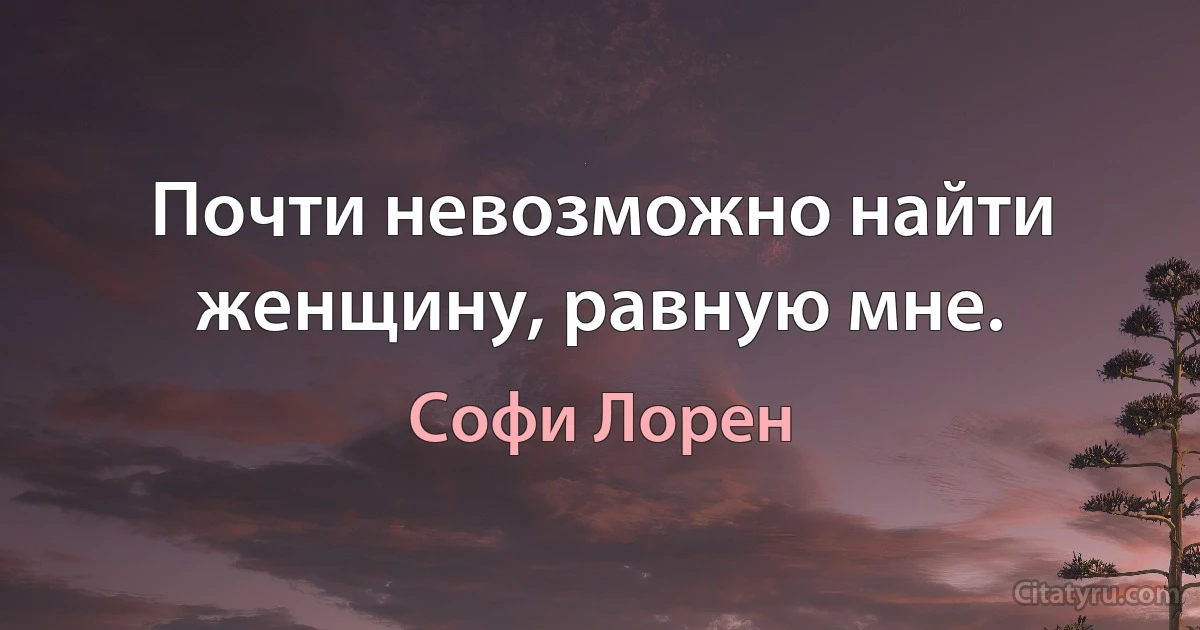 Почти невозможно найти женщину, равную мне.

Софи Лорен

Citatyru.com